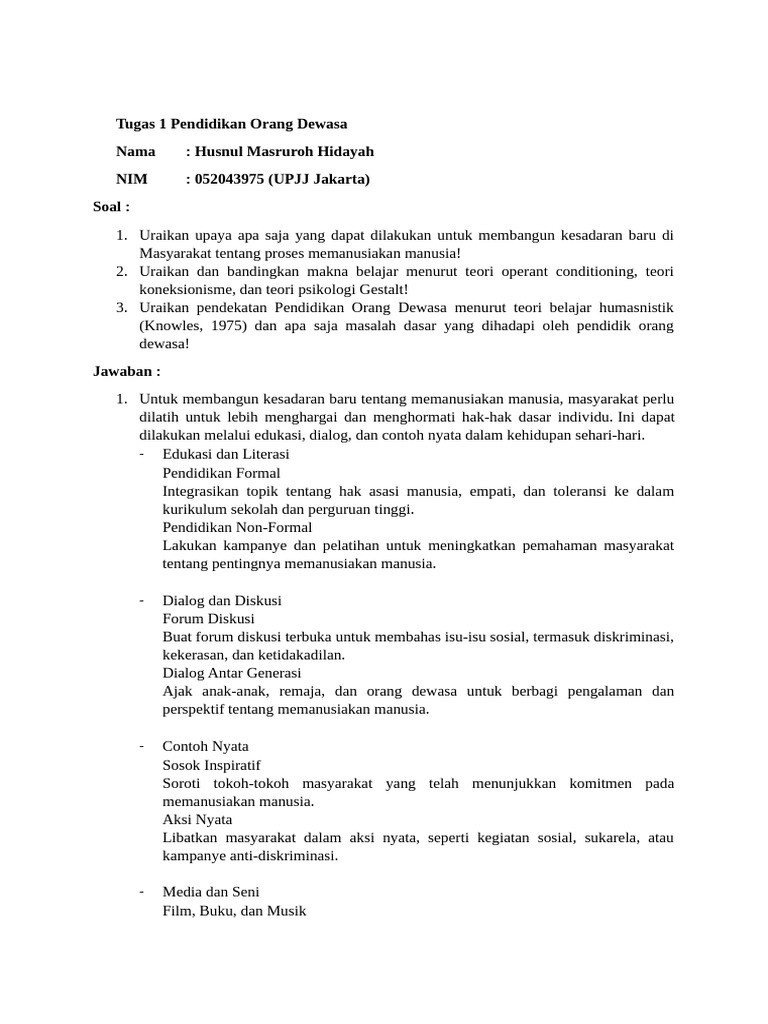 Tugas 1 Pendidikan Orang Dewasa

Nama : Husnul Masruroh Hidayah

NIM : 052043975 (UPJJ Jakarta)

Soal :

1. Uraikan upaya apa saja yang dapat dilakukan untuk membangun kesadaran baru di Masyarakat tentang proses memanusiakan manusia!
2. Uraikan dan bandingkan makna belajar menurut teori operant conditioning, teori koneksionisme, dan teori psikologi Gestalt!
3. Uraikan pendekatan Pendidikan Orang Dewasa menurut teori belajar humasnistik (Knowles, 1975) dan apa saja masalah dasar yang dihadapi oleh pendidik orang dewasa!

Jawaban :

1. Untuk membangun kesadaran baru tentang memanusiakan manusia, masyarakat perlu dilatih untuk lebih menghargai dan menghormati hak-hak dasar individu. Ini dapat dilakukan melalui edukasi, dialog, dan contoh nyata dalam kehidupan sehari-hari.
- Edukasi dan Literasi
Pendidikan Formal
Integrasikan topik tentang hak asasi manusia, empati, dan toleransi ke dalam kurikulum sekolah dan perguruan tinggi.
Pendidikan Non-Formal
Lakukan kampanye dan pelatihan untuk meningkatkan pemahaman masyarakat tentang pentingnya memanusiakan manusia.

- Dialog dan Diskusi
Forum Diskusi
Buat forum diskusi terbuka untuk membahas isu-isu sosial, termasuk diskriminasi, kekerasan, dan ketidakadilan.
Dialog Antar Generasi
Ajak anak-anak, remaja, dan orang dewasa untuk berbagi pengalaman dan perspektif tentang memanusiakan manusia.

- Contoh Nyata
Sosok Inspiratif
Soroti tokoh-tokoh masyarakat yang telah menunjukkan komitmen pada memanusiakan manusia.
Aksi Nyata
Libatkan masyarakat dalam aksi nyata, seperti kegiatan sosial, sukarela, atau kampanye anti-diskriminasi.

- Media dan Seni
Film, Buku, dan Musik